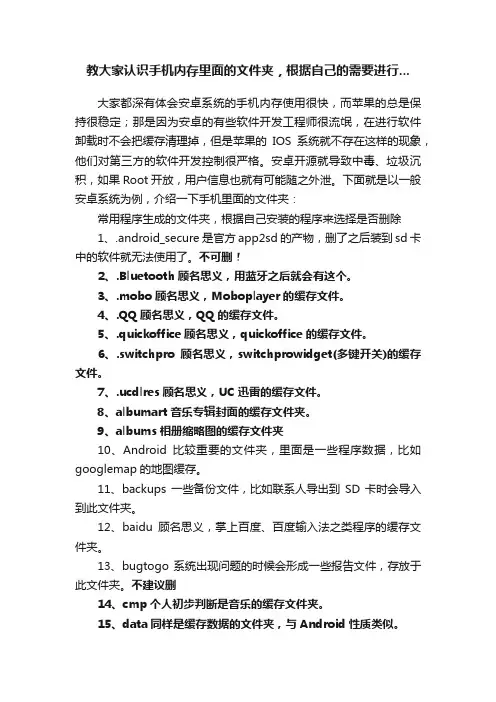 教大家认识手机内存里面的文件夹，根据自己的需要进行...

大家都深有体会安卓系统的手机内存使用很快，而苹果的总是保持很稳定；那是因为安卓的有些软件开发工程师很流氓，在进行软件卸载时不会把缓存清理掉，但是苹果的 IOS 系统就不存在这样的现象，他们对第三方的软件开发控制很严格。安卓开源就导致中毒、垃圾沉积，如果 Root 开放，用户信息也就有可能随之外泄。下面就是以一般安卓系统为例，介绍一下手机里面的文件夹：

常用程序生成的文件夹，根据自己安装的程序来选择是否删除

1、.android_secure 是官方 app2sd 的产物，删了之后装到 sd 卡中的软件就无法使用了。不可删！

2、.Bluetooth 顾名思义，用蓝牙之后就会有这个。

3、.mobo 顾名思义，Moboplayer 的缓存文件。

4、.QQ 顾名思义，QQ 的缓存文件。

5、.quickoffice 顾名思义，quickoffice 的缓存文件。

6、.switchpro 顾名思义，switchprowidget(多键开关)的缓存文件。

7、.ucdlres 顾名思义，UC 迅雷的缓存文件。

8、albumart 音乐专辑封面的缓存文件夹。

9、albums 相册缩略图的缓存文件夹

10、Android 比较重要的文件夹，里面是一些程序数据，比如 googlemap 的地图缓存。

11、backups 一些备份文件，比如联系人导出到 SD 卡时会导入到此文件夹。

12、baidu 顾名思义，掌上百度、百度输入法之类程序的缓存文件夹。

13、bugtogo 系统出现问题的时候会形成一些报告文件，存放于此文件夹。不建议删

14、cmp 个人初步判断是音乐的缓存文件夹。

15、data 同样是缓存数据的文件夹，与 Android 性质类似。